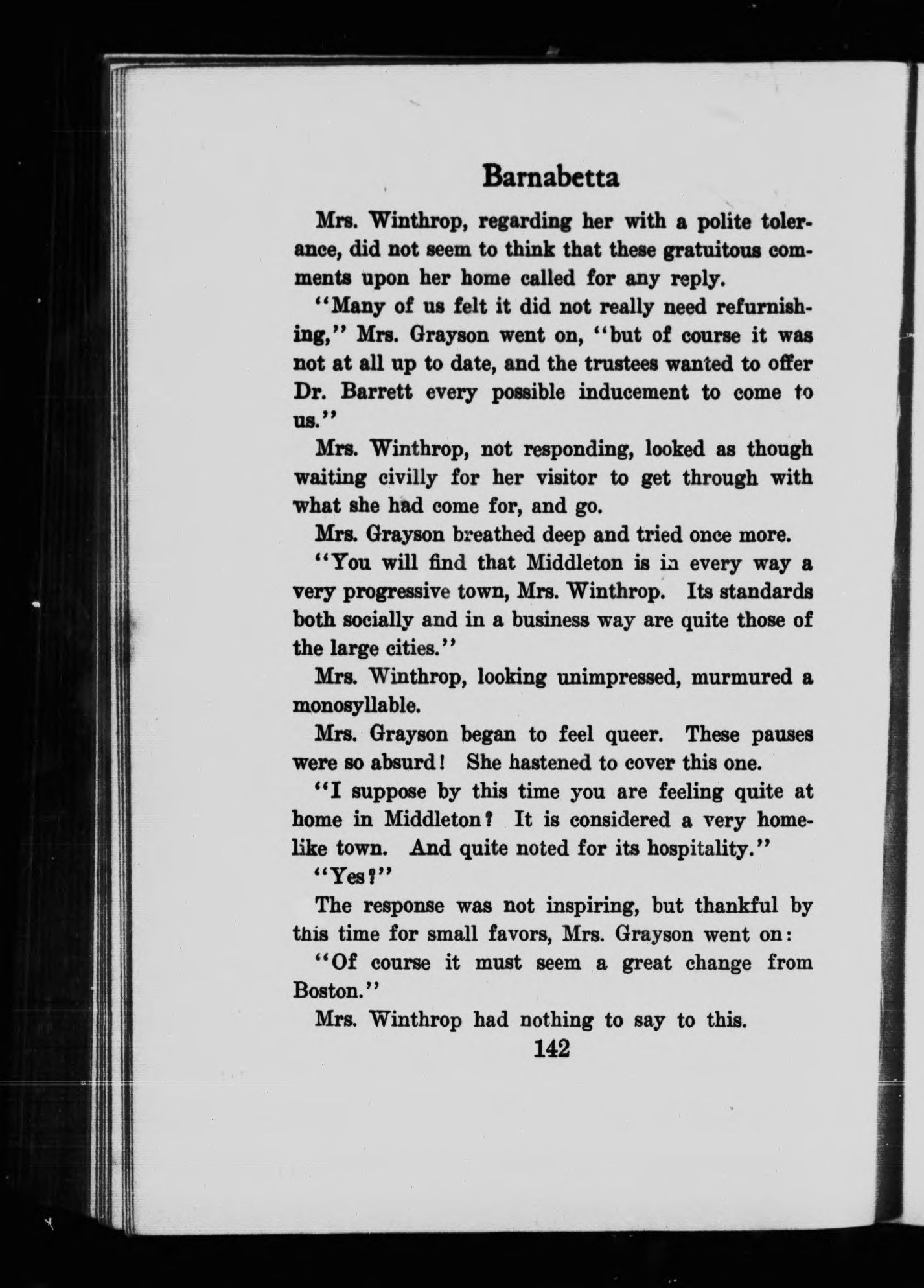 Barnabetta

Mrs. Winthrop, regarding her with a polite tolerance, did not seem to think that these gratuitous comments upon her home called for any reply.

"Many of us felt it did not really need refurnishing," Mrs. Grayson went on, "but of course it was not at all up to date, and the trustees wanted to offer Dr. Barrett every possible inducement to come to us."

Mrs. Winthrop, not responding, looked as though waiting civilly for her visitor to get through with what she had come for, and go.

Mrs. Grayson breathed deep and tried once more.

"You will find that Middleton is in every way a very progressive town, Mrs. Winthrop. Its standards both socially and in a business way are quite those of the large cities."

Mrs. Winthrop, looking unimpressed, murmured a monosyllable.

Mrs. Grayson began to feel queer. These pauses were so absurd! She hastened to cover this one.

"I suppose by this time you are feeling quite at home in Middleton? It is considered a very homelike town. And quite noted for its hospitality."

"Yes?"

The response was not inspiring, but thankful by this time for small favors, Mrs. Grayson went on:

"Of course it must seem a great change from Boston."

Mrs. Winthrop had nothing to say to this.

142